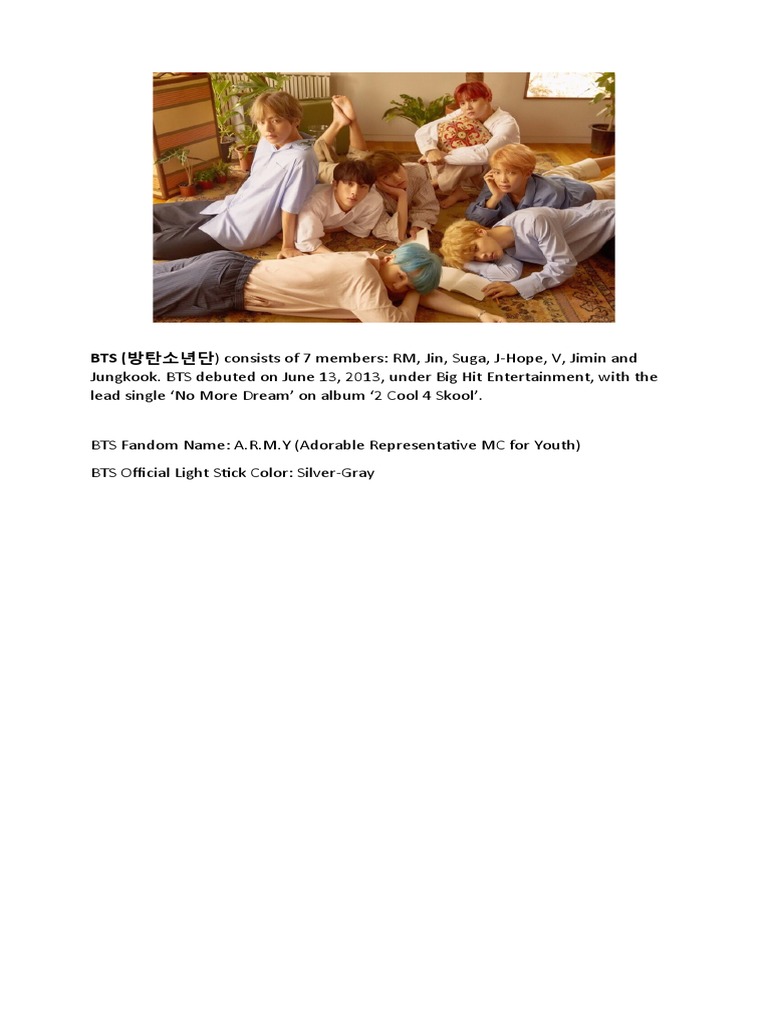 BTS (방탄소년단) consists of 7 members: RM, Jin, Suga, J-Hope, V, Jimin and Jungkook. BTS debuted on June 13, 2013, under Big Hit Entertainment, with the lead single 'No More Dream' on album '2 Cool 4 Skool'.

BTS Fandom Name: A.R.M.Y (Adorable Representative MC for Youth)

BTS Official Light Stick Color: Silver-Gray